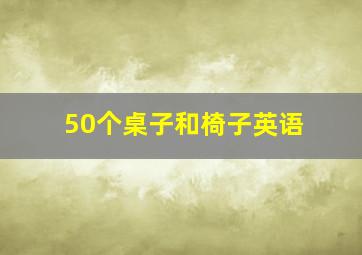 50个桌子和椅子英语